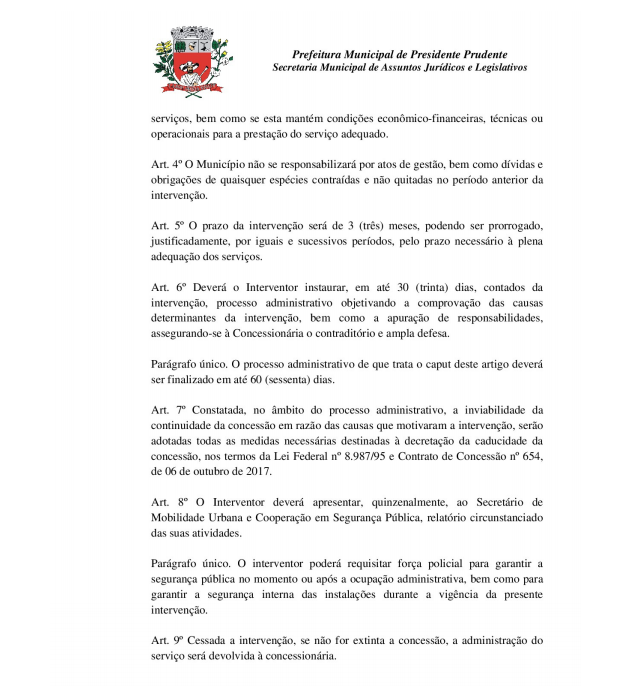 Prefeitura Municipal de Presidente Prudente
Secretaria Municipal de Assuntos Jurídicos e Legislativos

serviços, bem como se esta mantém condições econômico-financeiras, técnicas ou operacionais para a prestação do serviço adequado.

Art. 4º O Município não se responsabilizará por atos de gestão, bem como dívidas e obrigações de quaisquer espécies contraídas e não quitadas no período anterior da intervenção.

Art. 5º O prazo da intervenção será de 3 (três) meses, podendo ser prorrogado, justificadamente, por iguais e sucessivos períodos, pelo prazo necessário à plena adequação dos serviços.

Art. 6º Deverá o Interventor instaurar, em até 30 (trinta) dias, contados da intervenção, processo administrativo objetivando a comprovação das causas determinantes da intervenção, bem como a apuração de responsabilidades, assegurando-se à Concessionária o contraditório e ampla defesa.

Parágrafo único. O processo administrativo de que trata o caput deste artigo deverá ser finalizado em até 60 (sessenta) dias.

Art. 7º Constatada, no âmbito do processo administrativo, a inviabilidade da continuidade da concessão em razão das causas que motivaram a intervenção, serão adotadas todas as medidas necessárias destinadas à decretação da caducidade da concessão, nos termos da Lei Federal nº 8.987/95 e Contrato de Concessão nº 654, de 06 de outubro de 2017.

Art. 8º O Interventor deverá apresentar, quinzenalmente, ao Secretário de Mobilidade Urbana e Cooperação em Segurança Pública, relatório circunstanciado das suas atividades.

Parágrafo único. O interventor poderá requisitar força policial para garantir a segurança pública no momento ou após a ocupação administrativa, bem como para garantir a segurança interna das instalações durante a vigência da presente intervenção.

Art. 9º Cessada a intervenção, se não for extinta a concessão, a administração do serviço será devolvida à concessionária.